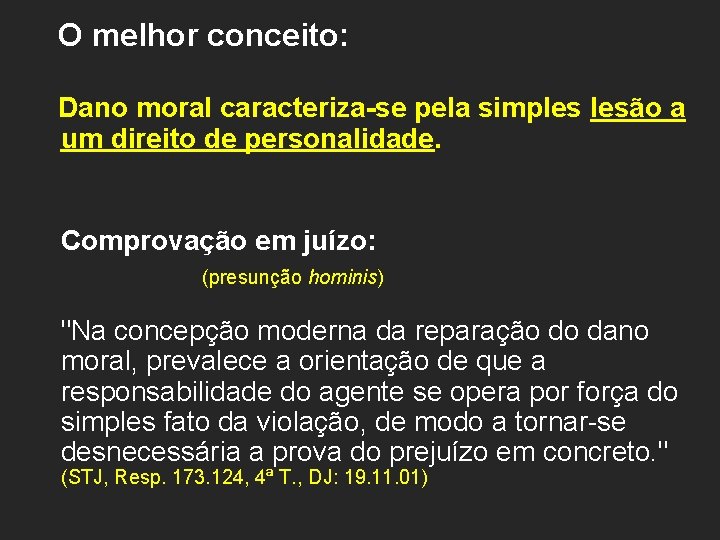 O melhor conceito:

Dano moral caracteriza-se pela simples lesão a um direito de personalidade.

Comprovação em juízo:

(presunção hominis)

"Na concepção moderna da reparação do dano moral, prevalece a orientação de que a responsabilidade do agente se opera por força do simples fato da violação, de modo a tornar-se desnecessária a prova do prejuízo em concreto."
(STJ, Resp. 173.124, 4ª T., DJ: 19.11.01)